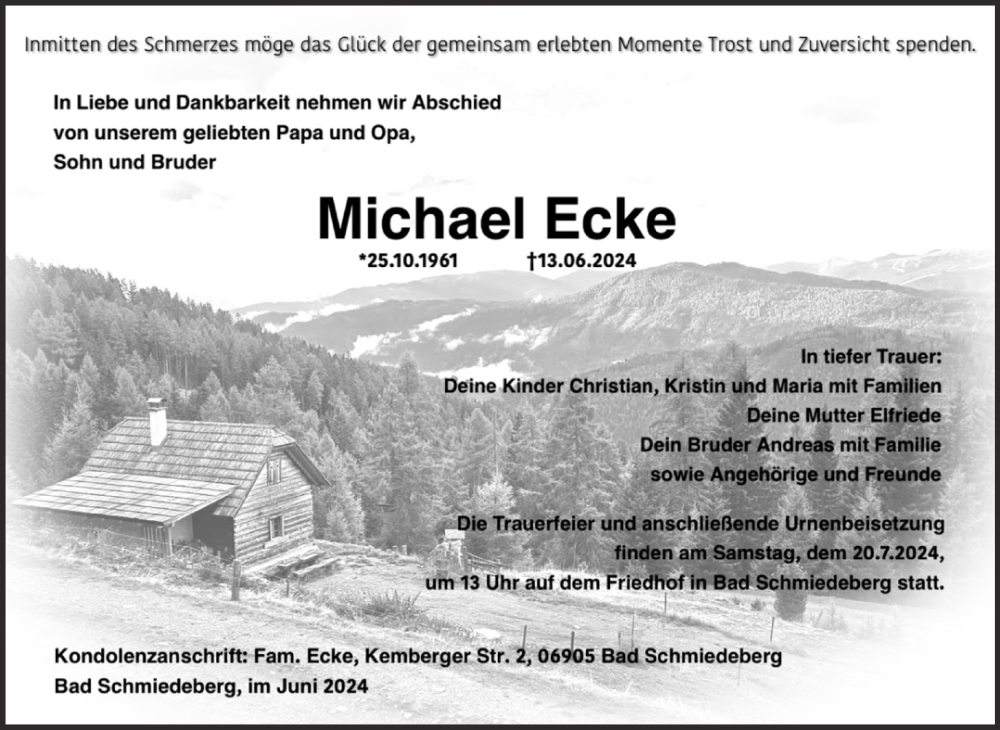 Inmitten des Schmerzes möge das Glück der gemeinsam erlebten Momente Trost und Zuversicht spenden.

In Liebe und Dankbarkeit nehmen wir Abschied von unserem geliebten Papa und Opa, Sohn und Bruder

Michael Ecke

*25.10.1961 †13.06.2024

In tiefer Trauer:
Deine Kinder Christian, Kristin und Maria mit Familien
Deine Mutter Elfriede
Dein Bruder Andreas mit Familie
sowie Angehörige und Freunde

Die Trauerfeier und anschließende Urnenbeisetzung finden am Samstag, dem 20.7.2024, um 13 Uhr auf dem Friedhof in Bad Schmiedeberg statt.

Kondolenzanschrift: Fam. Ecke, Kemberger Str. 2, 06905 Bad Schmiedeberg
Bad Schmiedeberg, im Juni 2024